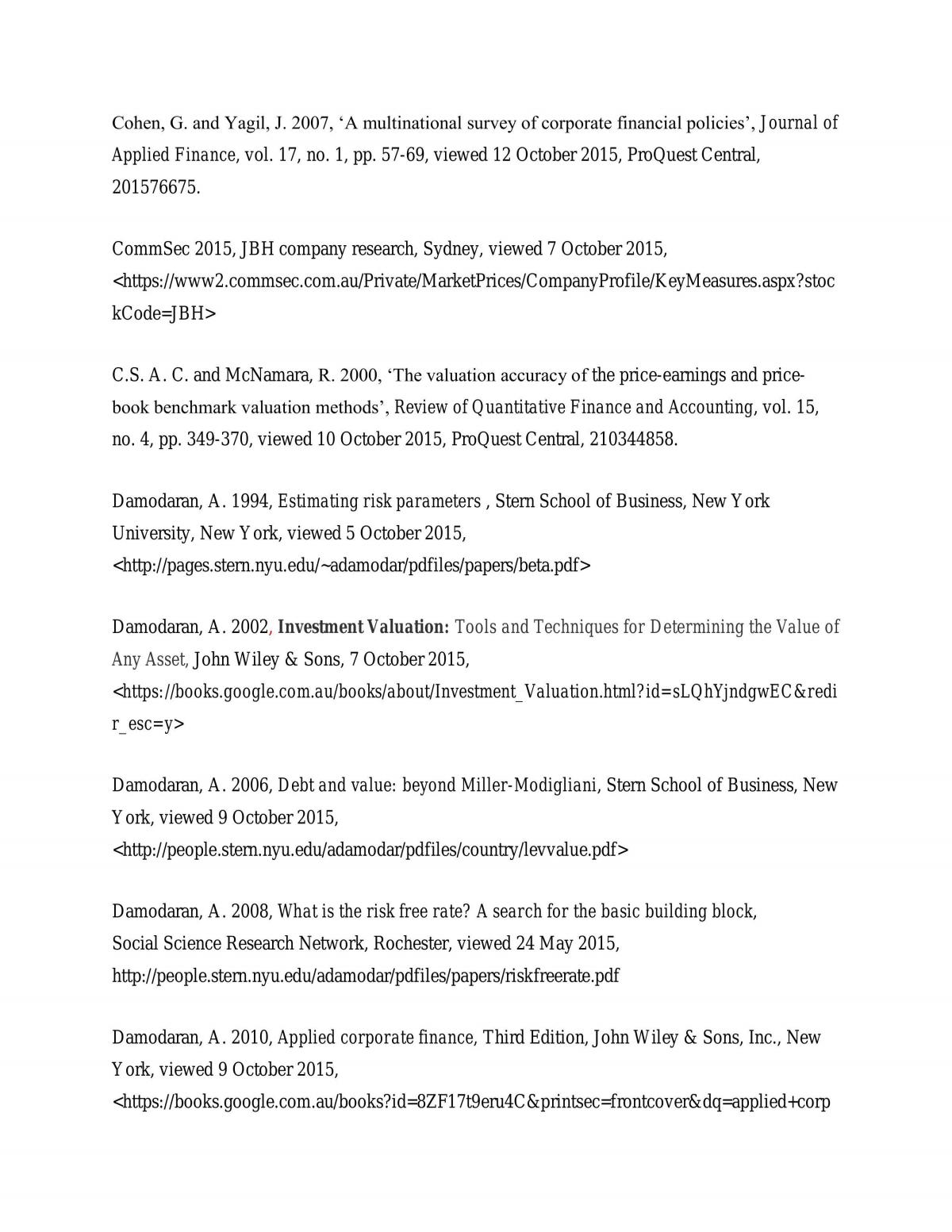 Cohen, G. and Yagil, J. 2007, 'A multinational survey of corporate financial policies', Journal of Applied Finance, vol. 17, no. 1, pp. 57-69, viewed 12 October 2015, ProQuest Central, 201576675.

CommSec 2015, JBH company research, Sydney, viewed 7 October 2015, <https://www2.commsec.com.au/Private/MarketPrices/CompanyProfile/KeyMeasures.aspx?stockCode=JBH>

C.S. A. C. and McNamara, R. 2000, 'The valuation accuracy of the price-earnings and price-book benchmark valuation methods', Review of Quantitative Finance and Accounting, vol. 15, no. 4, pp. 349-370, viewed 10 October 2015, ProQuest Central, 210344858.

Damodaran, A. 1994, Estimating risk parameters , Stern School of Business, New York University, New York, viewed 5 October 2015, <http://pages.stern.nyu.edu/~adamodar/pdfiles/papers/beta.pdf>

Damodaran, A. 2002, Investment Valuation: Tools and Techniques for Determining the Value of Any Asset, John Wiley & Sons, 7 October 2015, <https://books.google.com.au/books/about/Investment_Valuation.html?id=sLQhYjndgwEC&redir_esc=y>

Damodaran, A. 2006, Debt and value: beyond Miller-Modigliani, Stern School of Business, New York, viewed 9 October 2015, <http://people.stern.nyu.edu/adamodar/pdfiles/country/levvalue.pdf>

Damodaran, A. 2008, What is the risk free rate? A search for the basic building block, Social Science Research Network, Rochester, viewed 24 May 2015, http://people.stern.nyu.edu/adamodar/pdfiles/papers/riskfreerate.pdf

Damodaran, A. 2010, Applied corporate finance, Third Edition, John Wiley & Sons, Inc., New York, viewed 9 October 2015, <https://books.google.com.au/books?id=8ZF17t9eru4C&printsec=frontcover&dq=applied+corp